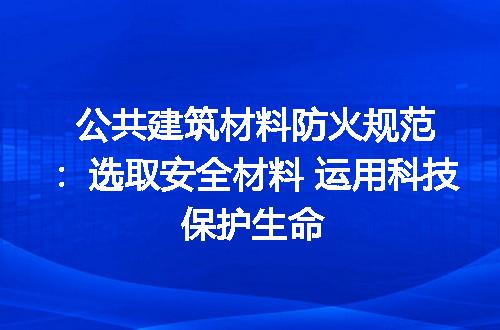 公共建筑材料防火规范：选取安全材料 运用科技保护生命